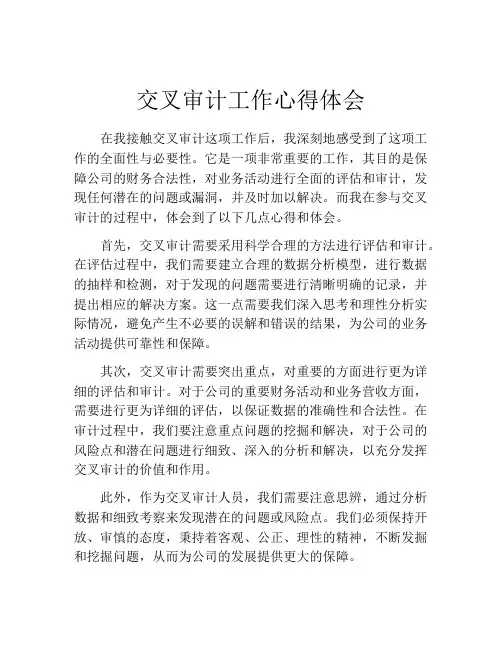 交叉审计工作心得体会

在我接触交叉审计这项工作后，我深刻地感受到了这项工作的全面性与必要性。它是一项非常重要的工作，其目的是保障公司的财务合法性，对业务活动进行全面的评估和审计，发现任何潜在的问题或漏洞，并及时加以解决。而我在参与交叉审计的过程中，体会到了以下几点心得和体会。

首先，交叉审计需要采用科学合理的方法进行评估和审计。在评估过程中，我们需要建立合理的数据分析模型，进行数据的抽样和检测，对于发现的问题需要进行清晰明确的记录，并提出相应的解决方案。这一点需要我们深入思考和理性分析实际情况，避免产生不必要的误解和错误的结果，为公司的业务活动提供可靠性和保障。

其次，交叉审计需要突出重点，对重要的方面进行更为详细的评估和审计。对于公司的重要财务活动和业务营收方面，需要进行更为详细的评估，以保证数据的准确性和合法性。在审计过程中，我们要注意重点问题的挖掘和解决，对于公司的风险点和潜在问题进行细致、深入的分析和解决，以充分发挥交叉审计的价值和作用。

此外，作为交叉审计人员，我们需要注意思辨，通过分析数据和细致考察来发现潜在的问题或风险点。我们必须保持开放、审慎的态度，秉持着客观、公正、理性的精神，不断发掘和挖掘问题，从而为公司的发展提供更大的保障。